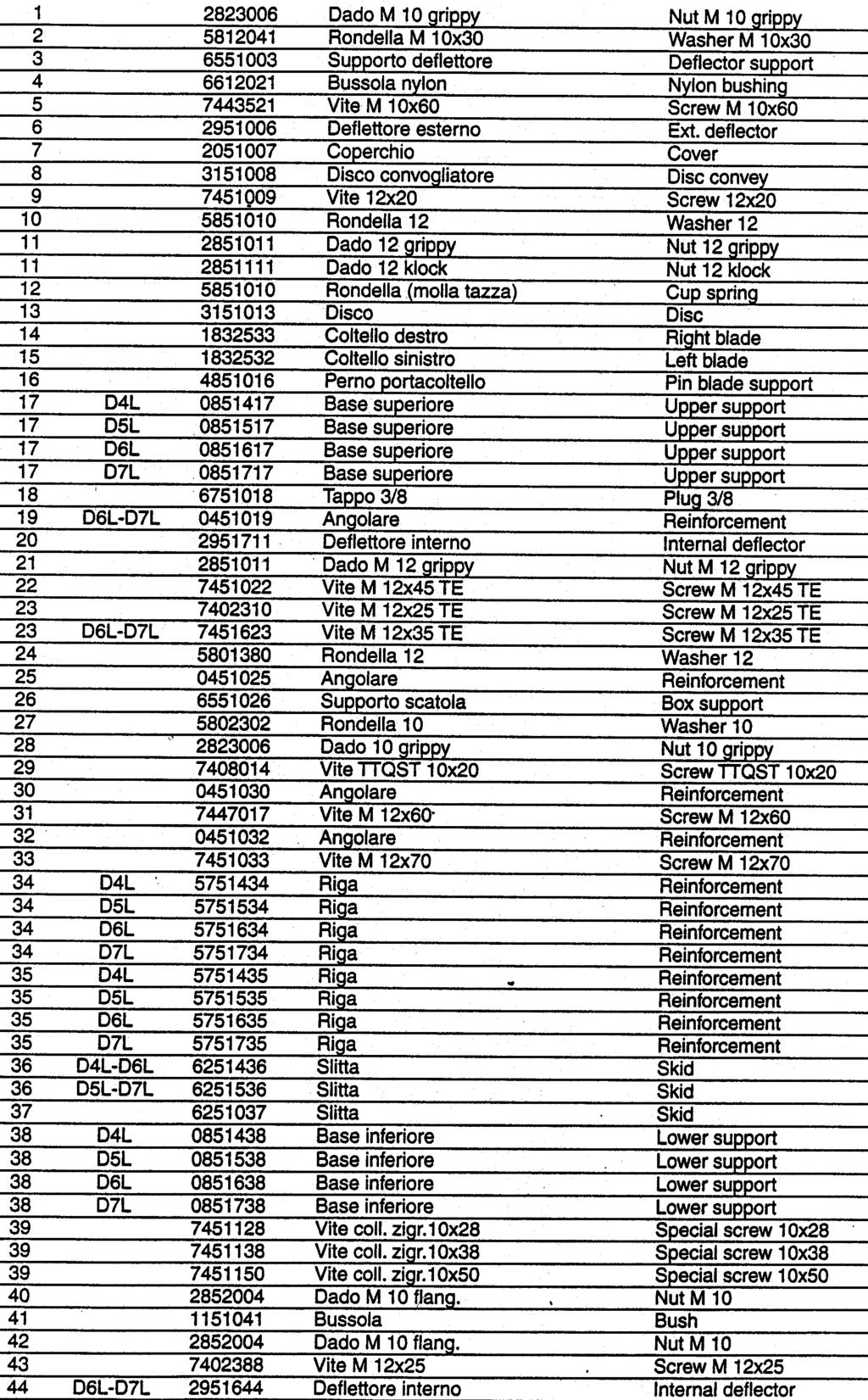 | | | | | |
|---|---|---|---|---|
| 1 | | 2823006 | Dado M 10 grippy | Nut M 10 grippy |
| 2 | | 5812041 | Rondella M 10x30 | Washer M 10x30 |
| 3 | | 6551003 | Supporto deflettore | Deflector support |
| 4 | | 6612021 | Bussola nylon | Nylon bushing |
| 5 | | 7443521 | Vite M 10x60 | Screw M 10x60 |
| 6 | | 2951006 | Deflettore esterno | Ext. deflector |
| 7 | | 2051007 | Coperchio | Cover |
| 8 | | 3151008 | Disco convogliatore | Disc convey |
| 9 | | 7451009 | Vite 12x20 | Screw 12x20 |
| 10 | | 5851010 | Rondella 12 | Washer 12 |
| 11 | | 2851011 | Dado 12 grippy | Nut 12 grippy |
| 11 | | 2851111 | Dado 12 klock | Nut 12 klock |
| 12 | | 5851010 | Rondella (molla tazza) | Cup spring |
| 13 | | 3151013 | Disco | Disc |
| 14 | | 1832533 | Coltello destro | Right blade |
| 15 | | 1832532 | Coltello sinistro | Left blade |
| 16 | | 4851016 | Perno portacoltello | Pin blade support |
| 17 | D4L | 0851417 | Base superiore | Upper support |
| 17 | D5L | 0851517 | Base superiore | Upper support |
| 17 | D6L | 0851617 | Base superiore | Upper support |
| 17 | D7L | 0851717 | Base superiore | Upper support |
| 18 | | 6751018 | Tappo 3/8 | Plug 3/8 |
| 19 | D6L-D7L | 0451019 | Angolare | Reinforcement |
| 20 | | 2951711 | Deflettore interno | Internal deflector |
| 21 | | 2851011 | Dado M 12 grippy | Nut M 12 grippy |
| 22 | | 7451022 | Vite M 12x45 TE | Screw M 12x45 TE |
| 23 | | 7402310 | Vite M 12x25 TE | Screw M 12x25 TE |
| 23 | D6L-D7L | 7451623 | Vite M 12x35 TE | Screw M 12x35 TE |
| 24 | | 5801380 | Rondella 12 | Washer 12 |
| 25 | | 0451025 | Angolare | Reinforcement |
| 26 | | 6551026 | Supporto scatola | Box support |
| 27 | | 5802302 | Rondella 10 | Washer 10 |
| 28 | | 2823006 | Dado 10 grippy | Nut 10 grippy |
| 29 | | 7408014 | Vite TTQST 10x20 | Screw TTQST 10x20 |
| 30 | | 0451030 | Angolare | Reinforcement |
| 31 | | 7447017 | Vite M 12x60 | Screw M 12x60 |
| 32 | | 0451032 | Angolare | Reinforcement |
| 33 | | 7451033 | Vite M 12x70 | Screw M 12x70 |
| 34 | D4L | 5751434 | Riga | Reinforcement |
| 34 | D5L | 5751534 | Riga | Reinforcement |
| 34 | D6L | 5751634 | Riga | Reinforcement |
| 34 | D7L | 5751734 | Riga | Reinforcement |
| 35 | D4L | 5751435 | Riga | Reinforcement |
| 35 | D5L | 5751535 | Riga | Reinforcement |
| 35 | D6L | 5751635 | Riga | Reinforcement |
| 35 | D7L | 5751735 | Riga | Reinforcement |
| 36 | D4L-D6L | 6251436 | Slitta | Skid |
| 36 | D5L-D7L | 6251536 | Slitta | Skid |
| 37 | | 6251037 | Slitta | Skid |
| 38 | D4L | 0851438 | Base inferiore | Lower support |
| 38 | D5L | 0851538 | Base inferiore | Lower support |
| 38 | D6L | 0851638 | Base inferiore | Lower support |
| 38 | D7L | 0851738 | Base inferiore | Lower support |
| 39 | | 7451128 | Vite coll. zigr.10x28 | Special screw 10x28 |
| 39 | | 7451138 | Vite coll. zigr.10x38 | Special screw 10x38 |
| 39 | | 7451150 | Vite coll. zigr.10x50 | Special screw 10x50 |
| 40 | | 2852004 | Dado M 10 flang. | Nut M 10 |
| 41 | | 1151041 | Bussola | Bush |
| 42 | | 2852004 | Dado M 10 flang. | Nut M 10 |
| 43 | | 7402388 | Vite M 12x25 | Screw M 12x25 |
| 44 | D6L-D7L | 2951644 | Deflettore interno | Internal deflector |